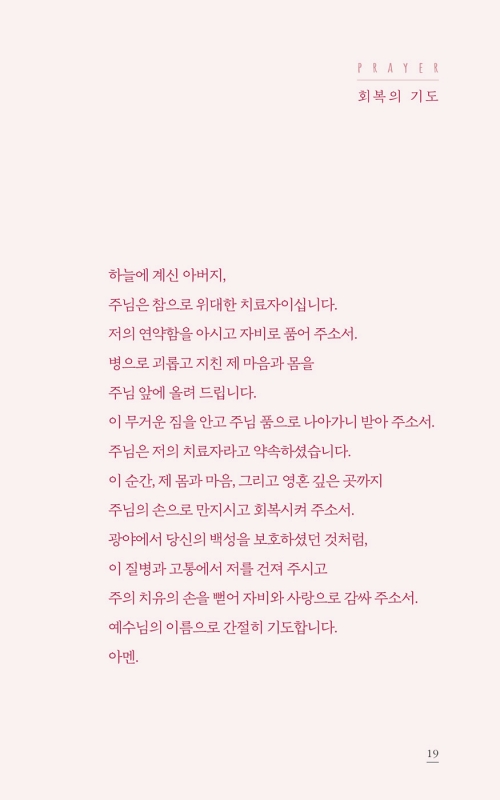 PRAYER

회복의 기도

하늘에 계신 아버지,
주님은 참으로 위대한 치료자이십니다.
저의 연약함을 아시고 자비로 품어 주소서.
병으로 괴롭고 지친 제 마음과 몸을
주님 앞에 올려 드립니다.
이 무거운 짐을 안고 주님 품으로 나아가니 받아 주소서.
주님은 저의 치료자라고 약속하셨습니다.
이 순간, 제 몸과 마음, 그리고 영혼 깊은 곳까지
주님의 손으로 만지시고 회복시켜 주소서.
광야에서 당신의 백성을 보호하셨던 것처럼,
이 질병과 고통에서 저를 건져 주시고
주의 치유의 손을 뻗어 자비와 사랑으로 감싸 주소서.
예수님의 이름으로 간절히 기도합니다.
아멘.

19